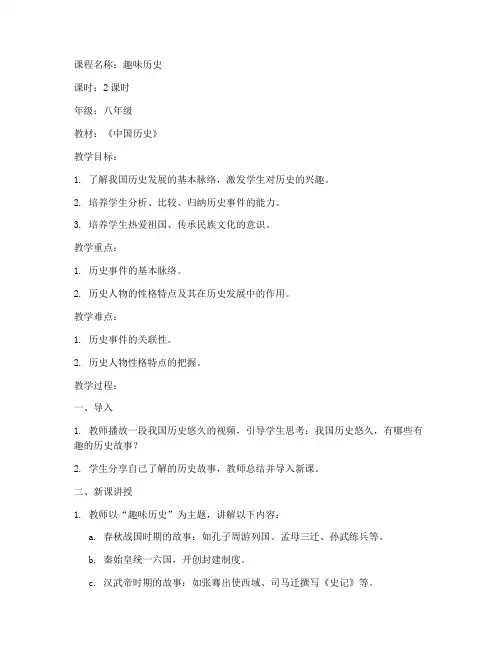 课程名称：趣味历史

课时：2课时

年级：八年级

教材：《中国历史》

教学目标：

1. 了解我国历史发展的基本脉络，激发学生对历史的兴趣。

2. 培养学生分析、比较、归纳历史事件的能力。

3. 培养学生热爱祖国、传承民族文化的意识。

教学重点：

1. 历史事件的基本脉络。

2. 历史人物的性格特点及其在历史发展中的作用。

教学难点：

1. 历史事件的关联性。

2. 历史人物性格特点的把握。

教学过程：

一、导入

1. 教师播放一段我国历史悠久的视频，引导学生思考：我国历史悠久，有哪些有趣的历史故事？

2. 学生分享自己了解的历史故事，教师总结并导入新课。

二、新课讲授

1. 教师以“趣味历史”为主题，讲解以下内容：

a. 春秋战国时期的故事：如孔子周游列国、孟母三迁、孙武练兵等。

b. 秦始皇统一六国，开创封建制度。

c. 汉武帝时期的故事：如张骞出使西域、司马迁撰写《史记》等。